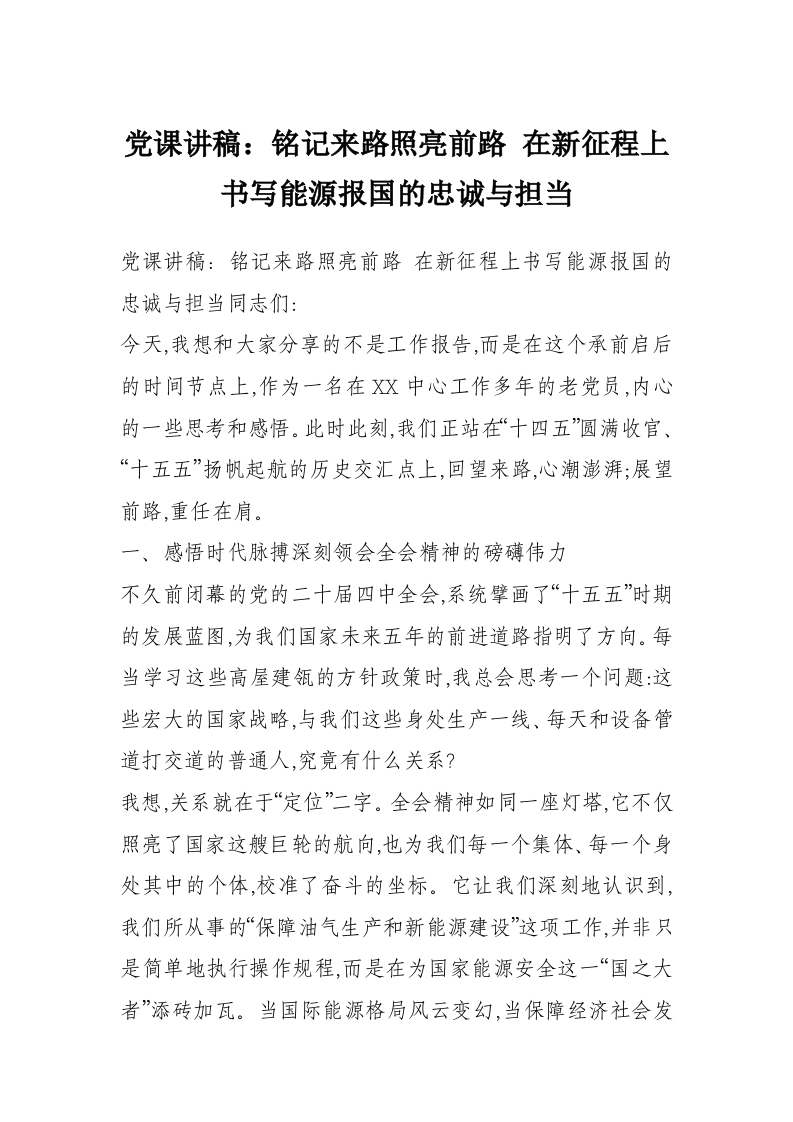 党课讲稿：铭记来路照亮前路 在新征程上书写能源报国的忠诚与担当

党课讲稿：铭记来路照亮前路 在新征程上书写能源报国的忠诚与担当同志们:

今天,我想和大家分享的不是工作报告,而是在这个承前启后的时间节点上,作为一名在XX中心工作多年的老党员,内心的一些思考和感悟。此时此刻,我们正站在“十四五”圆满收官、“十五五”扬帆起航的历史交汇点上,回望来路,心潮澎湃;展望前路,重任在肩。

一、感悟时代脉搏深刻领会全会精神的磅礴伟力

不久前闭幕的党的二十届四中全会,系统擘画了“十五五”时期的发展蓝图,为我们国家未来五年的前进道路指明了方向。每当学习这些高屋建瓴的方针政策时,我总会思考一个问题:这些宏大的国家战略,与我们这些身处生产一线、每天和设备管道打交道的普通人,究竟有什么关系?

我想,关系就在于“定位”二字。全会精神如同一座灯塔,它不仅照亮了国家这艘巨轮的航向,也为我们每一个集体、每一个身处其中的个体,校准了奋斗的坐标。它让我们深刻地认识到,我们所从事的“保障油气生产和新能源建设”这项工作,并非只是简单地执行操作规程,而是在为国家能源安全这一“国之大者”添砖加瓦。当国际能源格局风云变幻,当保障经济社会发